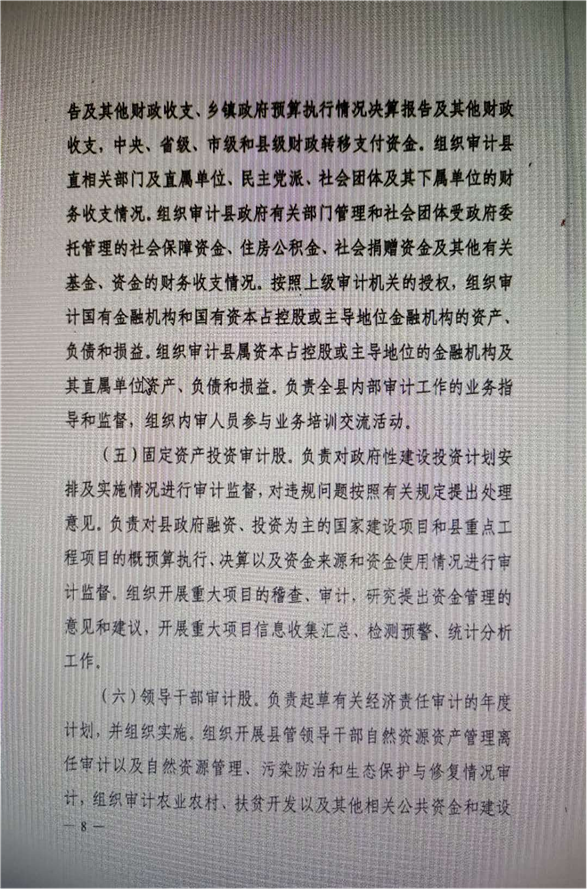 告及其他财政收支、乡镇政府预算执行情况决算报告及其他财政收支，中央、省级、市级和县级财政转移支付资金。组织审计县直相关部门及直属单位、民主党派、社会团体及其下属单位的财务收支情况。组织审计县政府有关部门管理和社会团体受政府委托管理的社会保障资金、住房公积金、社会捐赠资金及其他有关基金、资金的财务收支情况。按照上级审计机关的授权，组织审计国有金融机构和国有资本占控股或主导地位金融机构的资产、负债和损益。组织审计县属资本占控股或主导地位的金融机构及其直属单位资产、负债和损益。负责全县内部审计工作的业务指导和监督，组织内审人员参与业务培训交流活动。

（五）固定资产投资审计股。负责对政府性建设投资计划安排及实施情况进行审计监督，对违规问题按照有关规定提出处理意见。负责对县政府融资、投资为主的国家建设项目和县重点工程项目的概预算执行、决算以及资金来源和资金使用情况进行审计监督。组织开展重大项目的稽查、审计，研究提出资金管理的意见和建议，开展重大项目信息收集汇总、检测预警、统计分析工作。

（六）领导干部审计股。负责起草有关经济责任审计的年度计划，并组织实施。组织开展县管领导干部自然资源资产管理离任审计以及自然资源管理、污染防治和生态保护与修复情况审计，组织审计农业农村、扶贫开发以及其他相关公共资金和建设

— 8 —